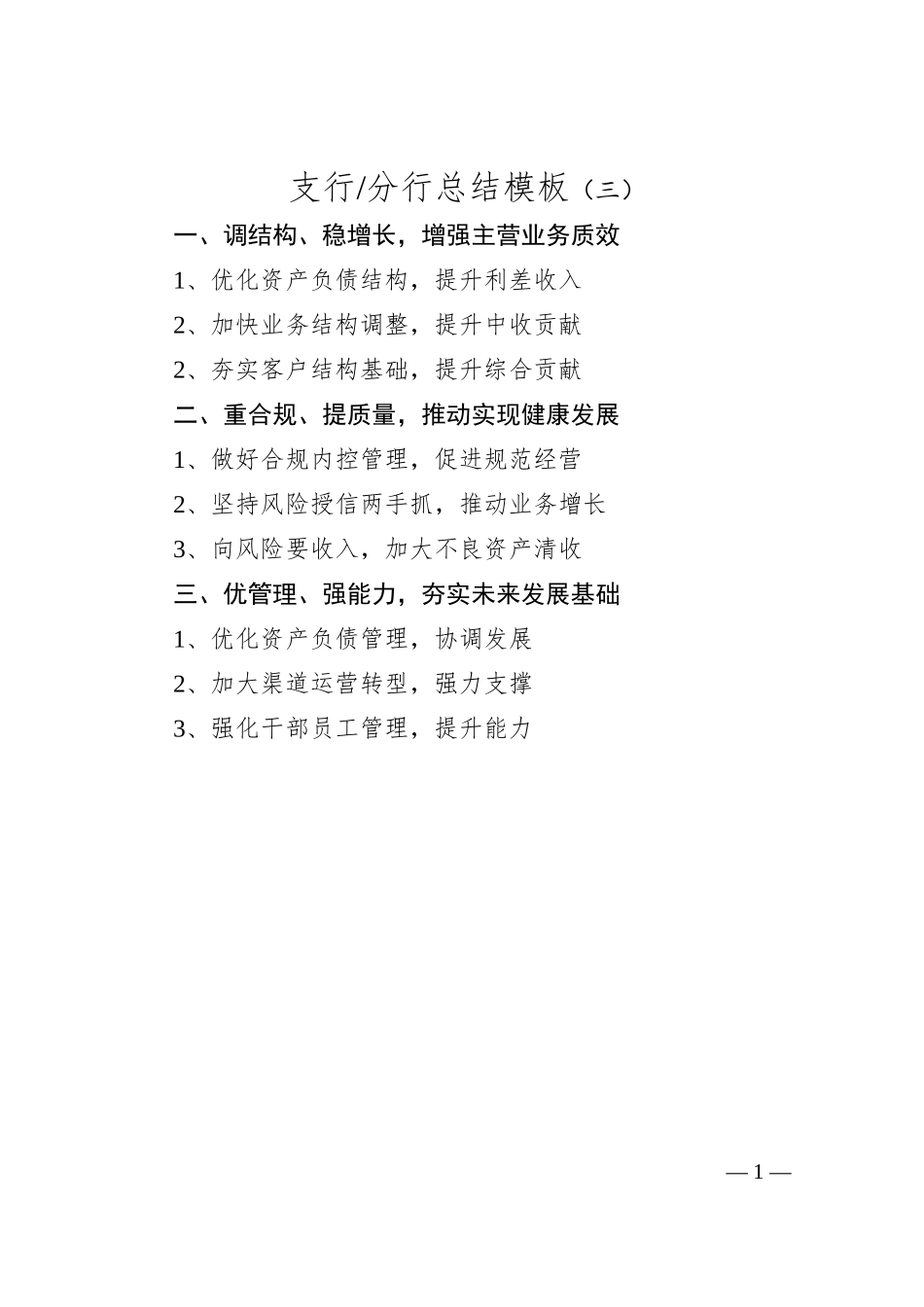 支行/分行总结模板（三）

一、调结构、稳增长，增强主营业务质效

1、优化资产负债结构，提升利差收入

2、加快业务结构调整，提升中收贡献

2、夯实客户结构基础，提升综合贡献

二、重合规、提质量，推动实现健康发展

1、做好合规内控管理，促进规范经营

2、坚持风险授信两手抓，推动业务增长

3、向风险要收入，加大不良资产清收

三、优管理、强能力，夯实未来发展基础

1、优化资产负债管理，协调发展

2、加大渠道运营转型，强力支撑

3、强化干部员工管理，提升能力

— 1 —